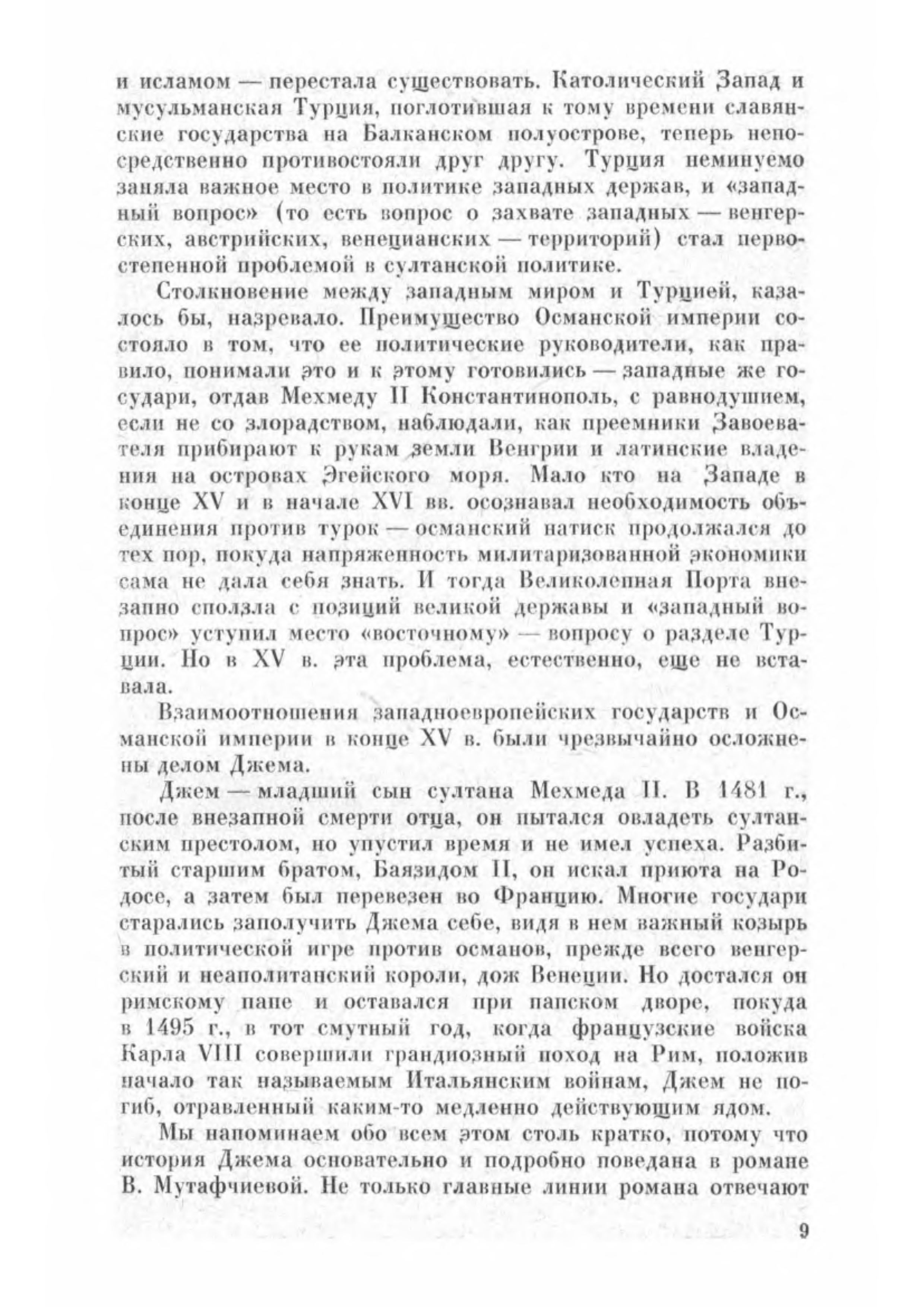 и исламом — перестала существовать. Католический Запад и мусульманская Турция, поглотившая к тому времени славянские государства на Балканском полуострове, теперь непосредственно противостояли друг другу. Турция неминуемо заняла важное место в политике западных держав, и «западный вопрос» (то есть вопрос о захвате западных — венгерских, австрийских, венецианских — территорий) стал первостепенной проблемой в султанской политике.

Столкновение между западным миром и Турцией, казалось бы, назревало. Преимущество Османской империи состояло в том, что ее политические руководители, как правило, понимали это и к этому готовились — западные же государи, отдав Мехмеду II Константинополь, с равнодушием, если не со злорадством, наблюдали, как преемники Завоевателя прибирают к рукам земли Венгрии и латинские владения на островах Эгейского моря. Мало кто на Западе в конце XV и в начале XVI вв. осознавал необходимость объединения против турок — османский натиск продолжался до тех пор, покуда напряженность милитаризованной экономики сама не дала себя знать. И тогда Великолепная Порта внезапно сползла с позиций великой державы и «западный вопрос» уступил место «восточному» — вопросу о разделе Турции. Но в XV в. эта проблема, естественно, еще не вставала.

Взаимоотношения западноевропейских государств и Османской империи в конце XV в. были чрезвычайно осложнены делом Джема.

Джем — младший сын султана Мехмеда II. В 1481 г., после внезапной смерти отца, он пытался овладеть султанским престолом, но упустил время и не имел успеха. Разбитый старшим братом, Баязидом II, он искал приюта на Родосе, а затем был перевезен во Францию. Многие государи старались заполучить Джема себе, видя в нем важный козырь в политической игре против османов, прежде всего венгерский и неаполитанский короли, дож Венеции. Но достался он римскому папе и оставался при папском дворе, покуда в 1495 г., в тот смутный год, когда французские войска Карла VIII совершили грандиозный поход на Рим, положив начало так называемым Итальянским войнам, Джем не погиб, отравленный каким-то медленно действующим ядом.

Мы напоминаем обо всем этом столь кратко, потому что история Джема основательно и подробно поведана в романе В. Мутафчиевой. Не только главные линии романа отвечают

9